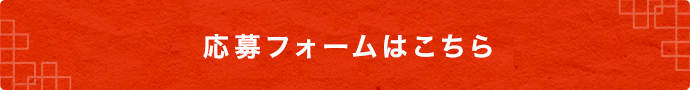 応募フォームはこちら